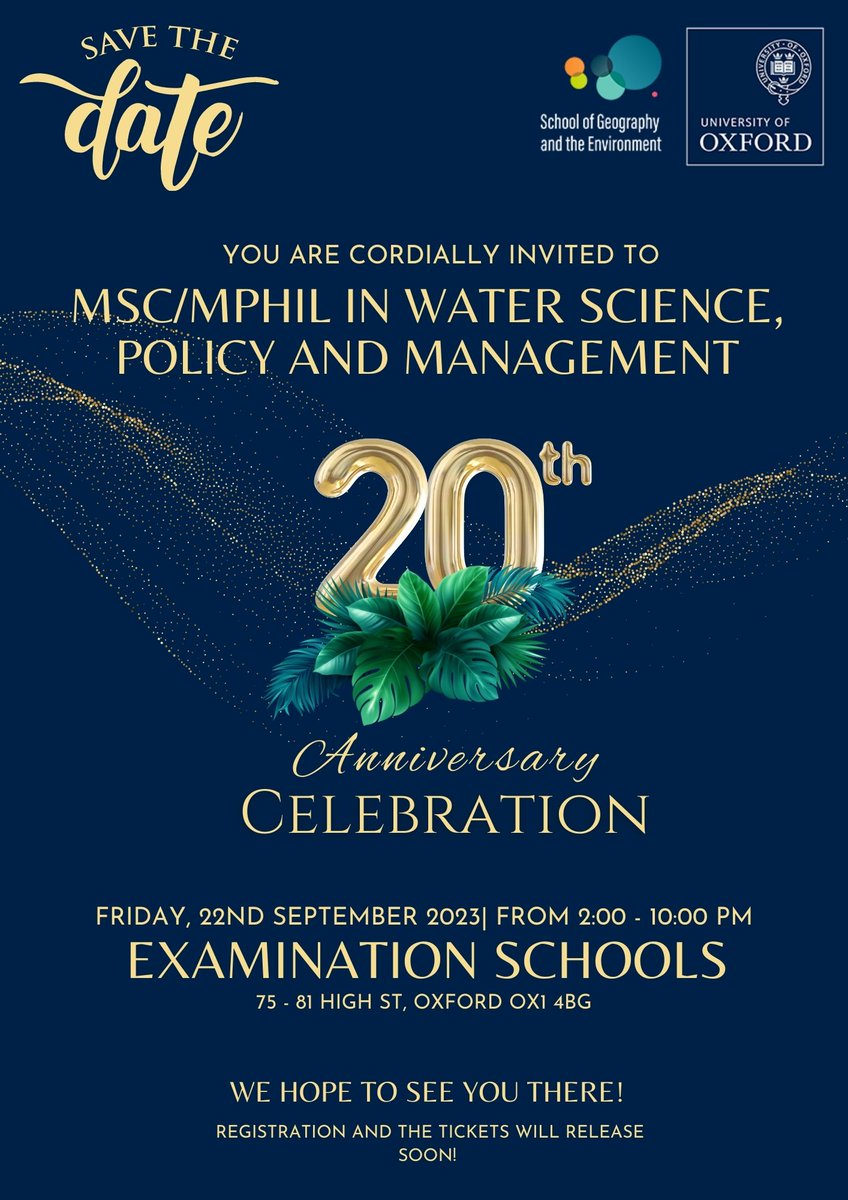 SAVE THE
date

School of Geography
and the Environment

UNIVERSITY OF
OXFORD

YOU ARE CORDIALLY INVITED TO

MSC/MPHIL IN WATER SCIENCE, POLICY AND MANAGEMENT

20th

Anniversary
CELEBRATION

FRIDAY, 22ND SEPTEMBER 2023| FROM 2:00 - 10:00 PM

EXAMINATION SCHOOLS

75 - 81 HIGH ST, OXFORD OX1 4BG

WE HOPE TO SEE YOU THERE!

REGISTRATION AND THE TICKETS WILL RELEASE SOON!